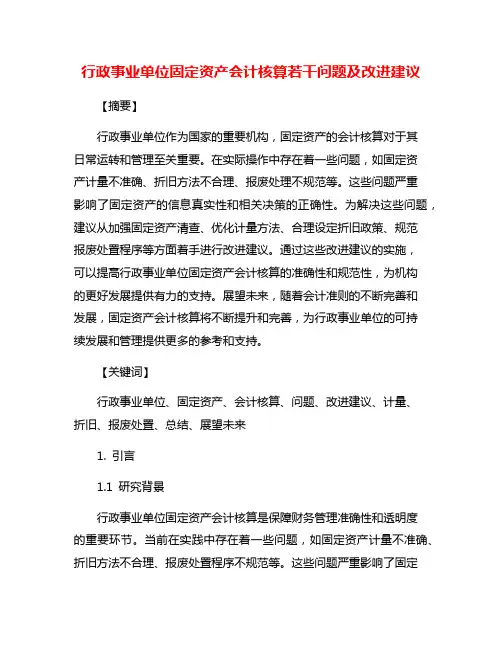 行政事业单位固定资产会计核算若干问题及改进建议

【摘要】

行政事业单位作为国家的重要机构，固定资产的会计核算对于其日常运转和管理至关重要。在实际操作中存在着一些问题，如固定资产计量不准确、折旧方法不合理、报废处理不规范等。这些问题严重影响了固定资产的信息真实性和相关决策的正确性。为解决这些问题，建议从加强固定资产清查、优化计量方法、合理设定折旧政策、规范报废处置程序等方面着手进行改进建议。通过这些改进建议的实施，可以提高行政事业单位固定资产会计核算的准确性和规范性，为机构的更好发展提供有力的支持。展望未来，随着会计准则的不断完善和发展，固定资产会计核算将不断提升和完善，为行政事业单位的可持续发展和管理提供更多的参考和支持。

【关键词】

行政事业单位、固定资产、会计核算、问题、改进建议、计量、折旧、报废处置、总结、展望未来

1. 引言

1.1 研究背景

行政事业单位固定资产会计核算是保障财务管理准确性和透明度的重要环节。当前在实践中存在着一些问题，如固定资产计量不准确、折旧方法不合理、报废处置程序不规范等。这些问题严重影响了固定